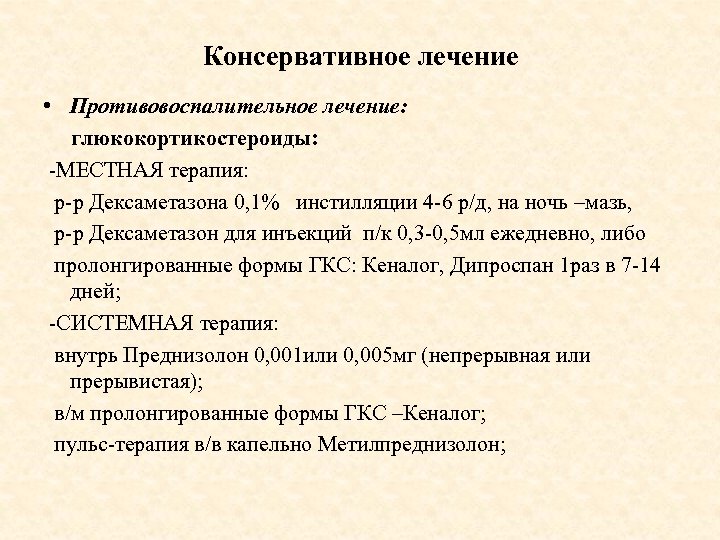 Консервативное лечение

• Противовоспалительное лечение:
глюкокортикостероиды:

-МЕСТНАЯ терапия:
р-р Дексаметазона 0,1%   инстилляции 4-6 р/д, на ночь –мазь,
р-р Дексаметазон для инъекций  п/к 0,3-0,5мл ежедневно, либо
пролонгированные формы ГКС: Кеналог, Дипроспан 1раз в 7-14 дней;

-СИСТЕМНАЯ терапия:
внутрь Преднизолон 0,001или 0,005мг (непрерывная или прерывистая);
в/м пролонгированные формы ГКС –Кеналог;
пульс-терапия в/в капельно Метилпреднизолон;